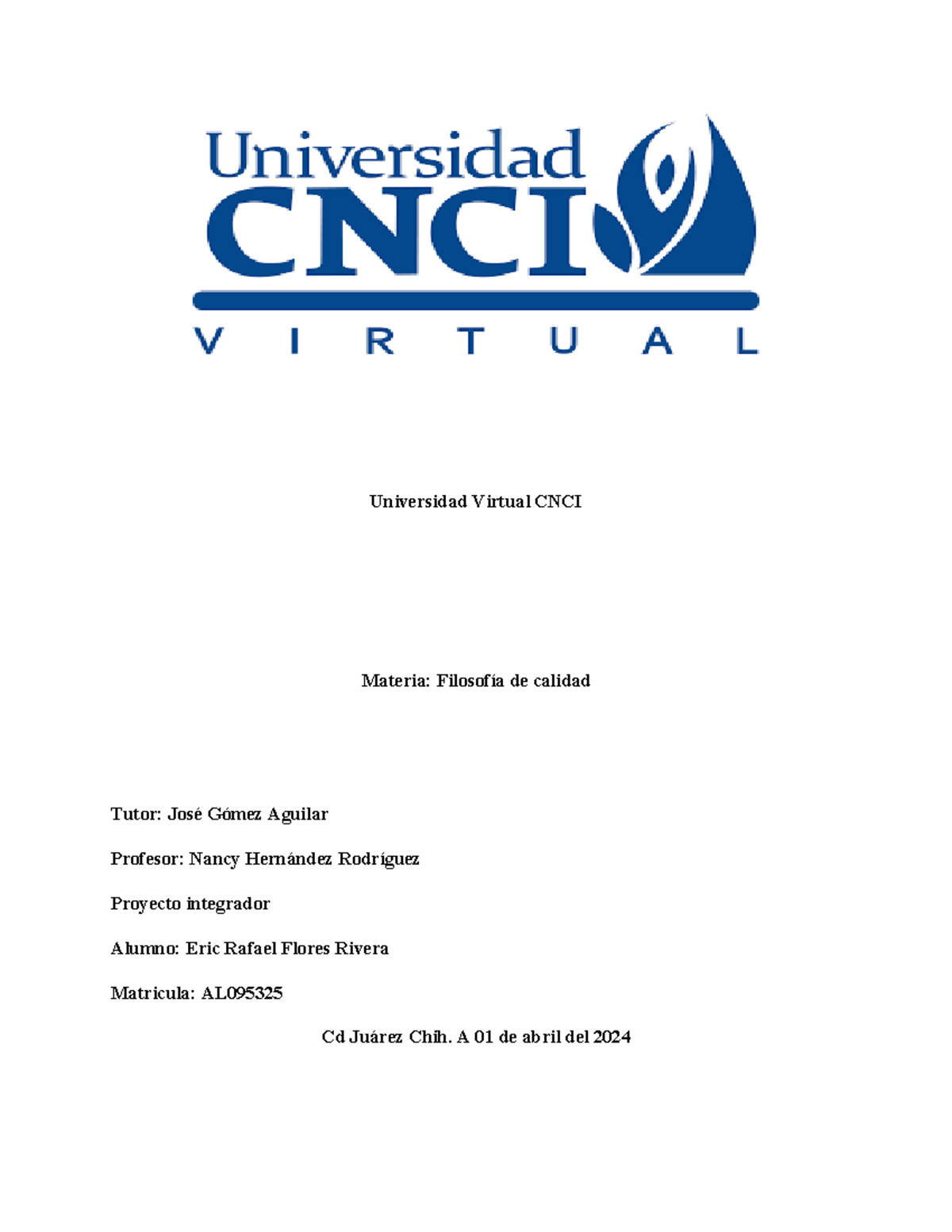 Universidad
CNCI
VIRTUAL

Universidad Virtual CNCI

Materia: Filosofía de calidad

Tutor: José Gómez Aguilar

Profesor: Nancy Hernández Rodríguez

Proyecto integrador

Alumno: Eric Rafael Flores Rivera

Matricula: AL095325

Cd Juárez Chih. A 01 de abril del 2024